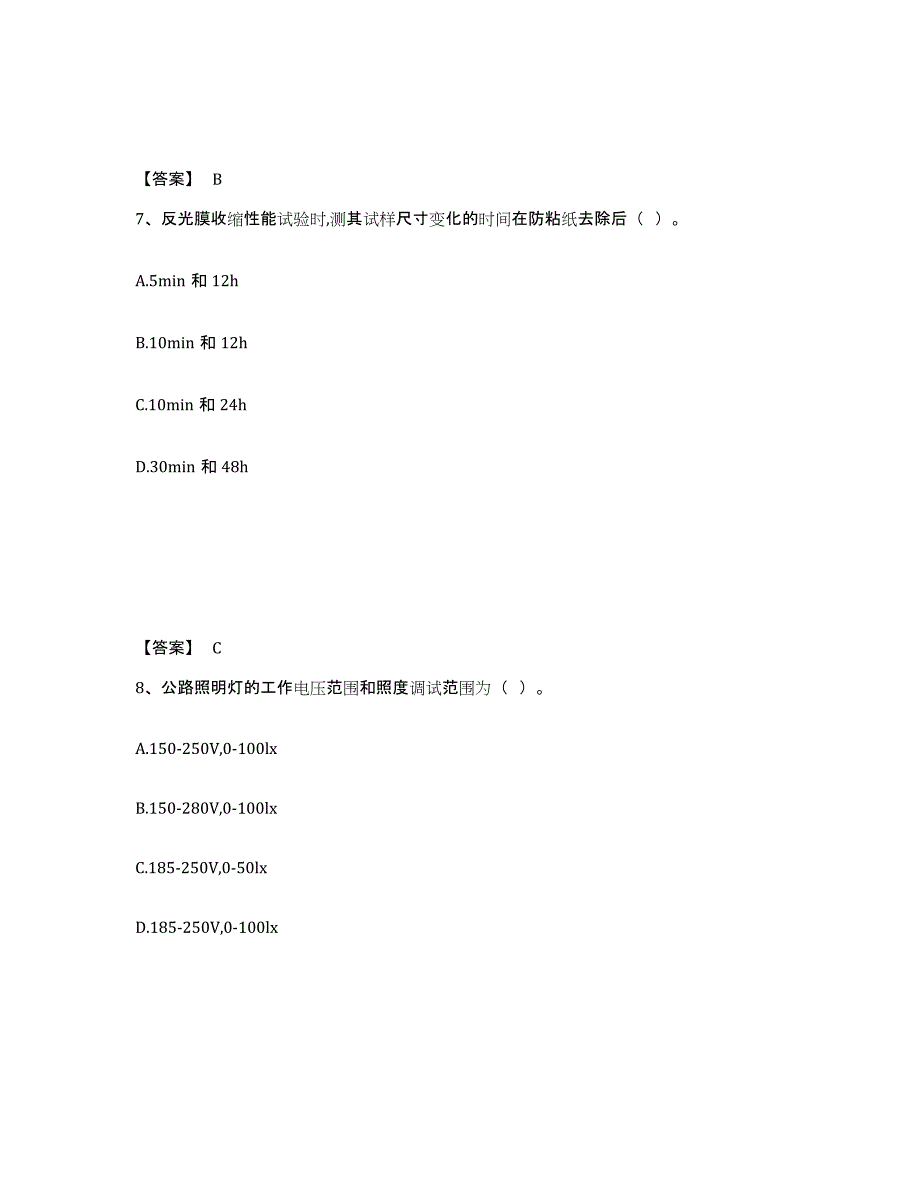 【答案】 B

7、反光膜收缩性能试验时,测其试样尺寸变化的时间在防粘纸去除后（ ）。

A.5min 和 12h

B.10min 和 12h

C.10min 和 24h

D.30min 和 48h

【答案】 C

8、公路照明灯的工作电压范围和照度调试范围为（ ）。

A.150-250V,0-100lx

B.150-280V,0-100lx

C.185-250V,0-50lx

D.185-250V,0-100lx